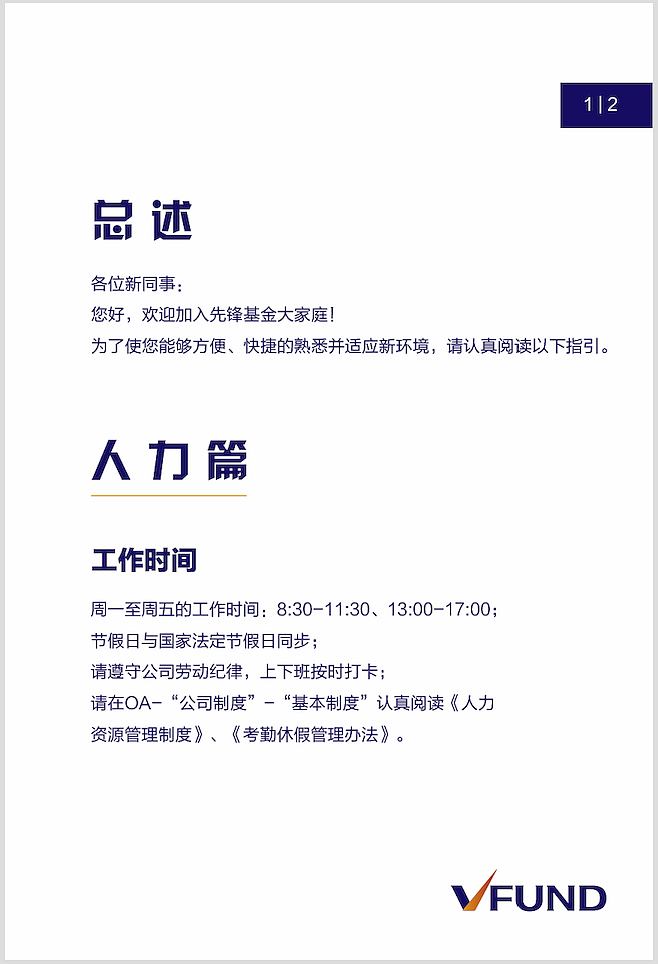 1|2

总述

各位新同事：
您好，欢迎加入先锋基金大家庭！
为了使您能够方便、快捷的熟悉并适应新环境，请认真阅读以下指引。

人力篇

工作时间

周一至周五的工作时间：8:30-11:30、13:00-17:00；
节假日与国家法定节假日同步；
请遵守公司劳动纪律，上下班按时打卡；
请在OA-“公司制度”-“基本制度”认真阅读《人力资源管理制度》、《考勤休假管理办法》。

VFUND